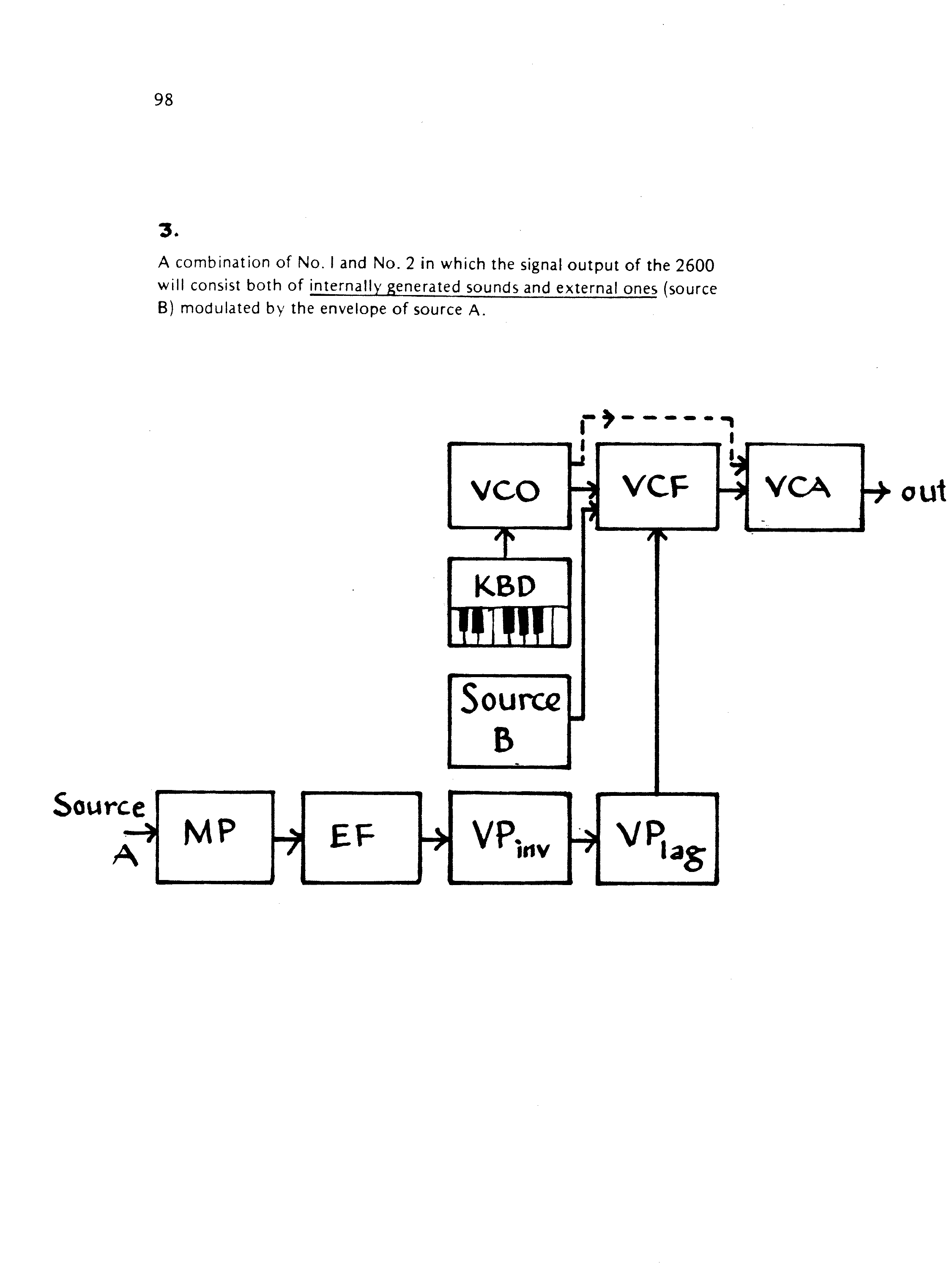 98

3.

A combination of No. I and No. 2 in which the signal output of the 2600 will consist both of internally generated sounds and external ones (source B) modulated by the envelope of source A.

VCO

VCF

VCA

out

KBD

Source B

Source A

MP

EF

$VP_{inv}$

$VP_{lag}$